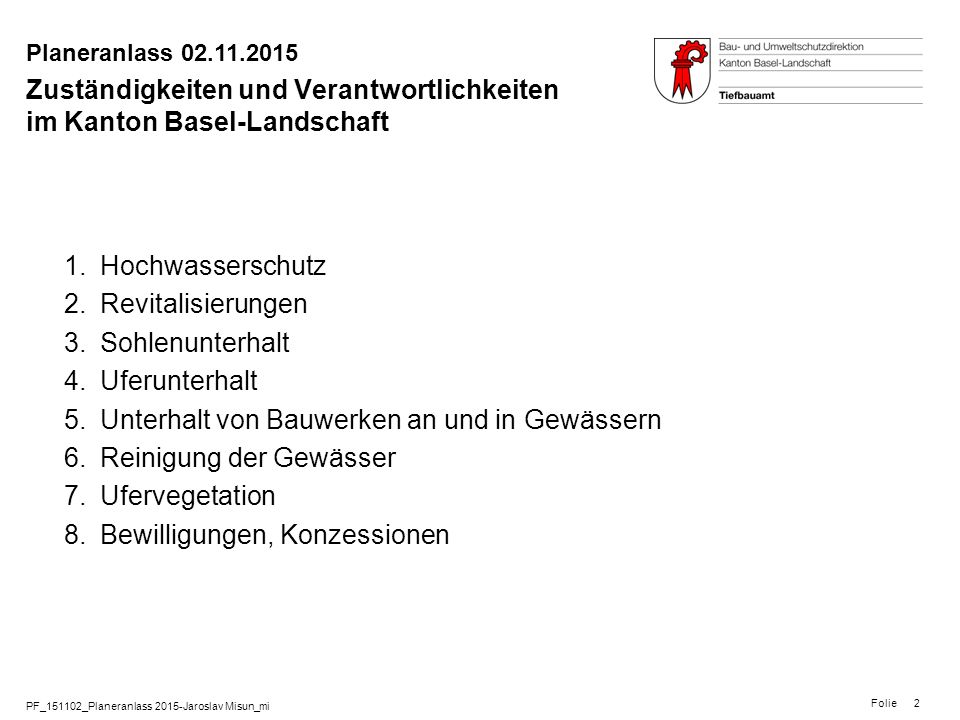 Planeranlass 02.11.2015
Zuständigkeiten und Verantwortlichkeiten im Kanton Basel-Landschaft

Bau- und Umweltschutzdirektion
Kanton Basel-Landschaft
Tiefbauamt

1. Hochwasserschutz
2. Revitalisierungen
3. Sohlenunterhalt
4. Uferunterhalt
5. Unterhalt von Bauwerken an und in Gewässern
6. Reinigung der Gewässer
7. Ufervegetation
8. Bewilligungen, Konzessionen

PF_151102_Planeranlass 2015-Jaroslav Misun_mi

Folie 2